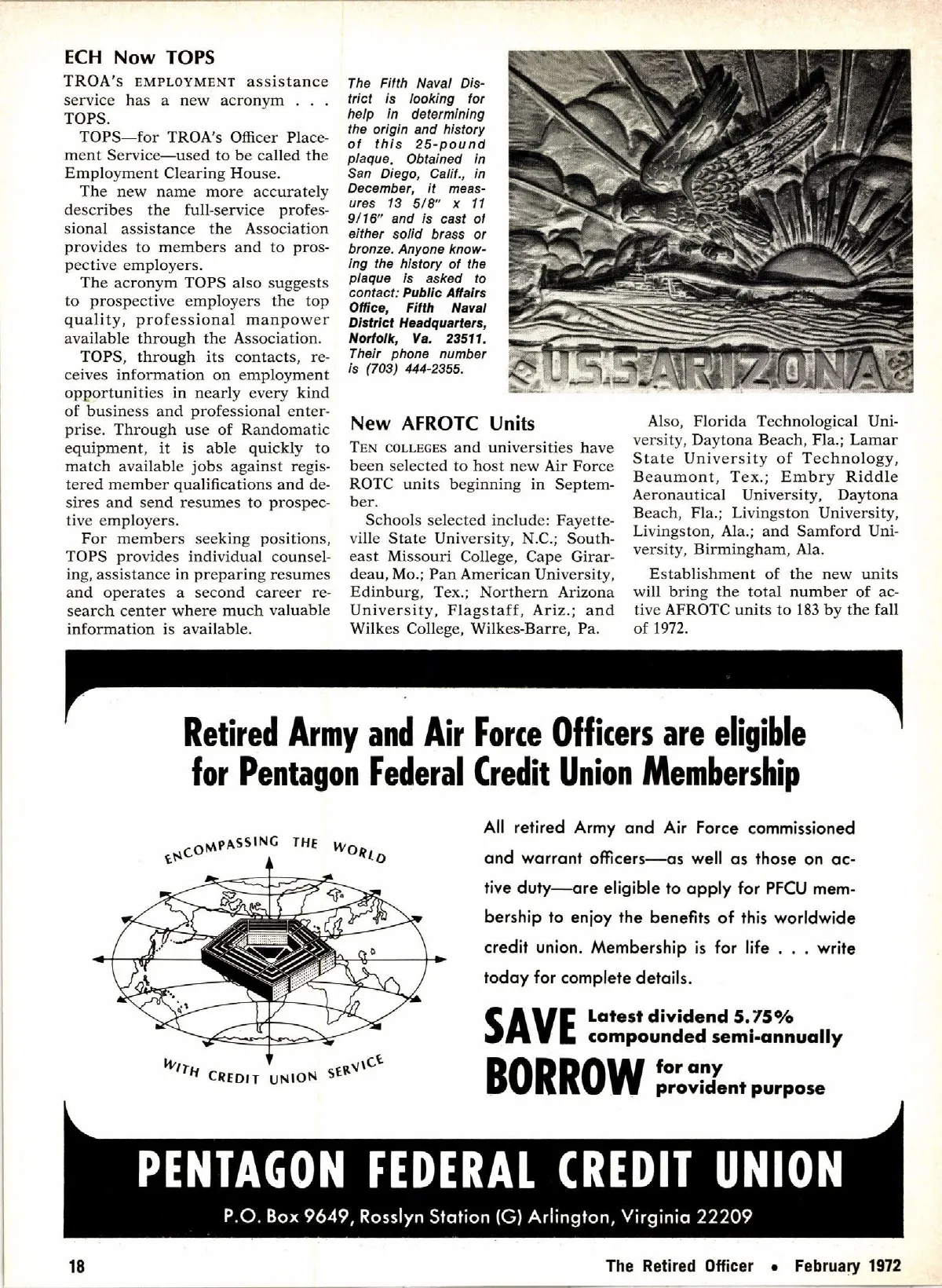 ECH Now TOPS

TROA's EMPLOYMENT assistance service has a new acronym . . . TOPS.

TOPS—for TROA's Officer Placement Service—used to be called the Employment Clearing House.

The new name more accurately describes the full-service professional assistance the Association provides to members and to prospective employers.

The acronym TOPS also suggests to prospective employers the top quality, professional manpower available through the Association.

TOPS, through its contacts, receives information on employment opportunities in nearly every kind of business and professional enterprise. Through use of Randomatic equipment, it is able quickly to match available jobs against registered member qualifications and desires and send resumes to prospective employers.

For members seeking positions, TOPS provides individual counseling, assistance in preparing resumes and operates a second career research center where much valuable information is available.

The Fifth Naval District is looking for help in determining the origin and history of this 25-pound plaque. Obtained in San Diego, Calif., in December, it measures 13 5/8" x 11 9/16" and is cast of either solid brass or bronze. Anyone knowing the history of the plaque is asked to contact: Public Affairs Office, Fifth Naval District Headquarters, Norfolk, Va. 23511. Their phone number is (703) 444-2355.

U.S.S. ARIZONA

New AFROTC Units

TEN COLLEGES and universities have been selected to host new Air Force ROTC units beginning in September.

Schools selected include: Fayetteville State University, N.C.; Southeast Missouri College, Cape Girardeau, Mo.; Pan American University, Edinburg, Tex.; Northern Arizona University, Flagstaff, Ariz.; and Wilkes College, Wilkes-Barre, Pa.

Also, Florida Technological University, Daytona Beach, Fla.; Lamar State University of Technology, Beaumont, Tex.; Embry Riddle Aeronautical University, Daytona Beach, Fla.; Livingston University, Livingston, Ala.; and Samford University, Birmingham, Ala.

Establishment of the new units will bring the total number of active AFROTC units to 183 by the fall of 1972.

Retired Army and Air Force Officers are eligible for Pentagon Federal Credit Union Membership

ENCOMPASSING THE WORLD

WITH CREDIT UNION SERVICE

All retired Army and Air Force commissioned and warrant officers—as well as those on active duty—are eligible to apply for PFCU membership to enjoy the benefits of this worldwide credit union. Membership is for life . . . write today for complete details.

SAVE Latest dividend 5.75% compounded semi-annually

BORROW for any provident purpose

PENTAGON FEDERAL CREDIT UNION

P.O. Box 9649, Rosslyn Station (G) Arlington, Virginia 22209

18 The Retired Officer • February 1972